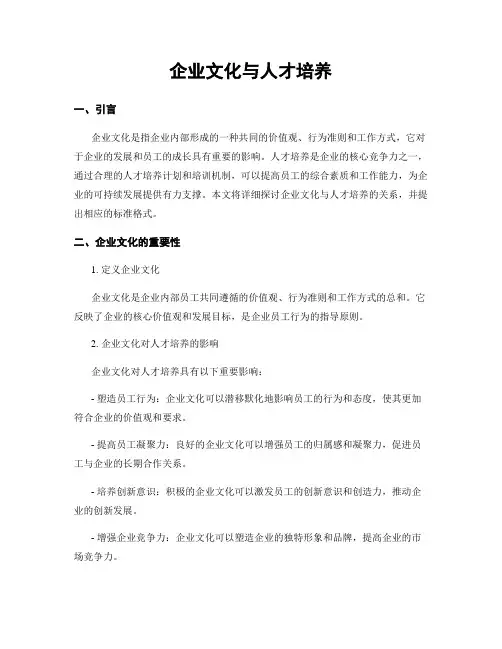 企业文化与人才培养

一、引言

企业文化是指企业内部形成的一种共同的价值观、行为准则和工作方式，它对于企业的发展和员工的成长具有重要的影响。人才培养是企业的核心竞争力之一，通过合理的人才培养计划和培训机制，可以提高员工的综合素质和工作能力，为企业的可持续发展提供有力支撑。本文将详细探讨企业文化与人才培养的关系，并提出相应的标准格式。

二、企业文化的重要性

1. 定义企业文化

企业文化是企业内部员工共同遵循的价值观、行为准则和工作方式的总和。它反映了企业的核心价值观和发展目标，是企业员工行为的指导原则。

2. 企业文化对人才培养的影响

企业文化对人才培养具有以下重要影响：

- 塑造员工行为：企业文化可以潜移默化地影响员工的行为和态度，使其更加符合企业的价值观和要求。

- 提高员工凝聚力：良好的企业文化可以增强员工的归属感和凝聚力，促进员工与企业的长期合作关系。

- 培养创新意识：积极的企业文化可以激发员工的创新意识和创造力，推动企业的创新发展。

- 增强企业竞争力：企业文化可以塑造企业的独特形象和品牌，提高企业的市场竞争力。